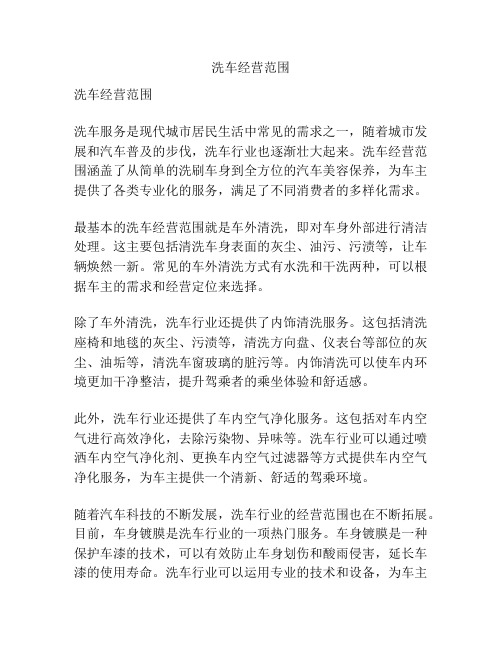 洗车经营范围

洗车经营范围

洗车服务是现代城市居民生活中常见的需求之一，随着城市发展和汽车普及的步伐，洗车行业也逐渐壮大起来。洗车经营范围涵盖了从简单的洗刷车身到全方位的汽车美容保养，为车主提供了各类专业化的服务，满足了不同消费者的多样化需求。

最基本的洗车经营范围就是车外清洗，即对车身外部进行清洁处理。这主要包括清洗车身表面的灰尘、油污、污渍等，让车辆焕然一新。常见的车外清洗方式有水洗和干洗两种，可以根据车主的需求和经营定位来选择。

除了车外清洗，洗车行业还提供了内饰清洗服务。这包括清洗座椅和地毯的灰尘、污渍等，清洗方向盘、仪表台等部位的灰尘、油垢等，清洗车窗玻璃的脏污等。内饰清洗可以使车内环境更加干净整洁，提升驾乘者的乘坐体验和舒适感。

此外，洗车行业还提供了车内空气净化服务。这包括对车内空气进行高效净化，去除污染物、异味等。洗车行业可以通过喷洒车内空气净化剂、更换车内空气过滤器等方式提供车内空气净化服务，为车主提供一个清新、舒适的驾乘环境。

随着汽车科技的不断发展，洗车行业的经营范围也在不断拓展。目前，车身镀膜是洗车行业的一项热门服务。车身镀膜是一种保护车漆的技术，可以有效防止车身划伤和酸雨侵害，延长车漆的使用寿命。洗车行业可以运用专业的技术和设备，为车主